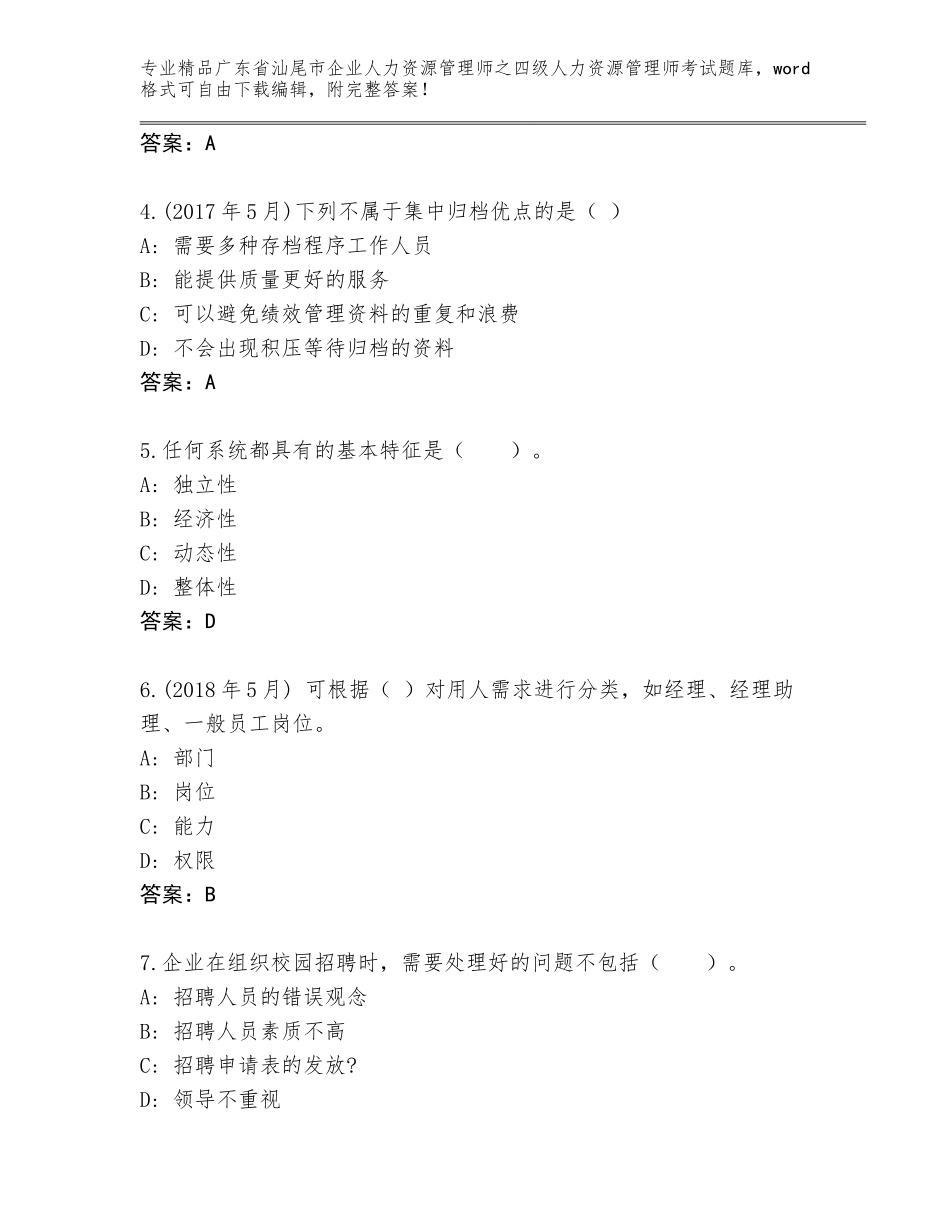 专业精品广东省汕尾市企业人力资源管理师之四级人力资源管理师考试题库，word格式可自由下载编辑，附完整答案！

答案：A

4.(2017年5月)下列不属于集中归档优点的是（ ）
A: 需要多种存档程序工作人员
B: 能提供质量更好的服务
C: 可以避免绩效管理资料的重复和浪费
D: 不会出现积压等待归档的资料
答案：A

5.任何系统都具有的基本特征是（　　）。
A: 独立性
B: 经济性
C: 动态性
D: 整体性
答案：D

6.(2018年5月) 可根据（ ）对用人需求进行分类，如经理、经理助理、一般员工岗位。
A: 部门
B: 岗位
C: 能力
D: 权限
答案：B

7.企业在组织校园招聘时，需要处理好的问题不包括（　　）。
A: 招聘人员的错误观念
B: 招聘人员素质不高
C: 招聘申请表的发放?
D: 领导不重视